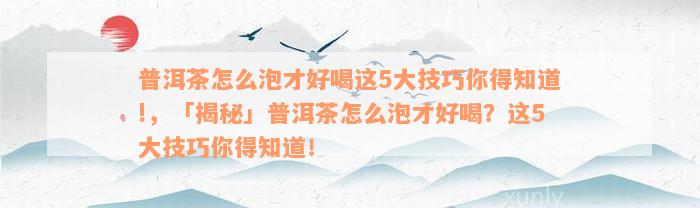 普洱茶怎么泡才好喝这5大技巧你得知道!，「揭秘」普洱茶怎么泡才好喝？这5大技巧你得知道!

xunly